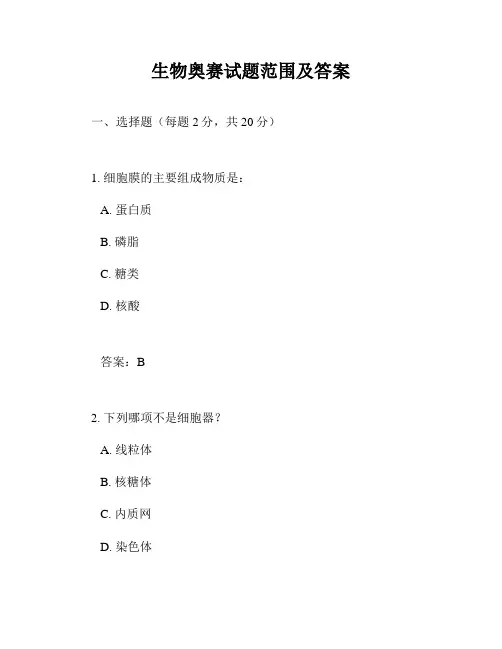 生物奥赛试题范围及答案

一、选择题（每题 2 分，共 20 分）

1. 细胞膜的主要组成物质是：

A. 蛋白质

B. 磷脂

C. 糖类

D. 核酸

答案：B

2. 下列哪项不是细胞器？

A. 线粒体

B. 核糖体

C. 内质网

D. 染色体